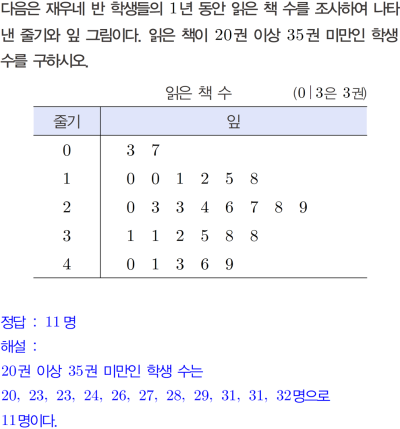 다음은 재우네 반 학생들의 1년 동안 읽은 책 수를 조사하여 나타낸 줄기와 잎 그림이다. 읽은 책이 20권 이상 35권 미만인 학생 수를 구하시오.

읽은 책 수 (0|3은 3권)

| 줄기 | 잎 |
|---|---|
| 0 | 3 7 |
| 1 | 0 0 1 2 5 8 |
| 2 | 0 3 3 4 6 7 8 9 |
| 3 | 1 1 2 5 8 8 |
| 4 | 0 1 3 6 9 |

정답 : 11 명
해설 :
20권 이상 35권 미만인 학생 수는
20, 23, 23, 24, 26, 27, 28, 29, 31, 31, 32명으로
11명이다.